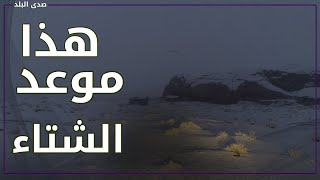 صدى البلد

هذا
موعد
الشتاء